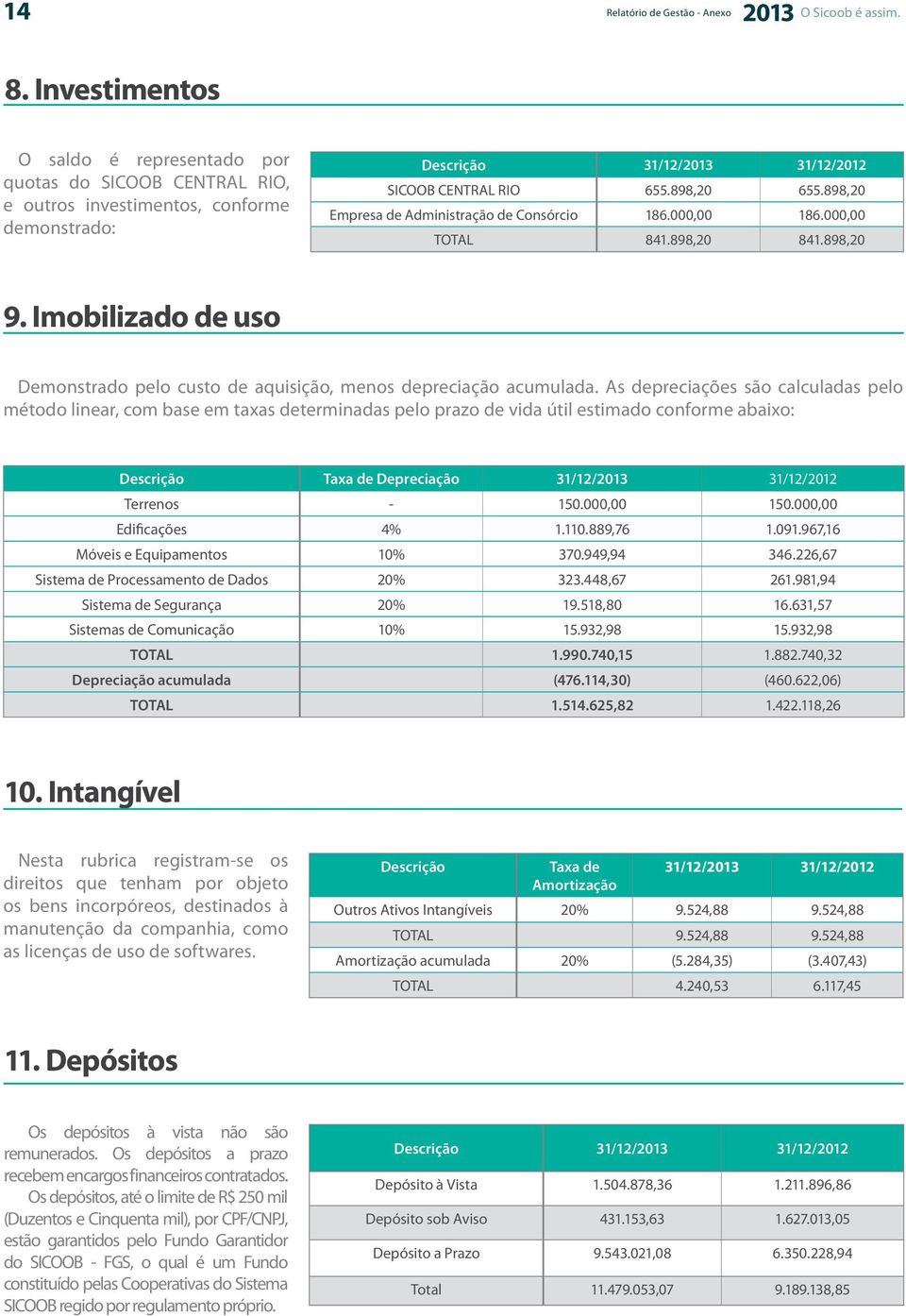 14

Relatório de Gestão - Anexo 2013 O Sicoob é assim.

8. Investimentos

O saldo é representado por quotas do SICOOB CENTRAL RIO, e outros investimentos, conforme demonstrado:

| Descrição | 31/12/2013 | 31/12/2012 |
|---|---|---|
| SICOOB CENTRAL RIO | 655.898,20 | 655.898,20 |
| Empresa de Administração de Consórcio | 186.000,00 | 186.000,00 |
| TOTAL | 841.898,20 | 841.898,20 |

9. Imobilizado de uso

Demonstrado pelo custo de aquisição, menos depreciação acumulada. As depreciações são calculadas pelo método linear, com base em taxas determinadas pelo prazo de vida útil estimado conforme abaixo:

| Descrição | Taxa de Depreciação | 31/12/2013 | 31/12/2012 |
|---|---|---|---|
| Terrenos | - | 150.000,00 | 150.000,00 |
| Edificações | 4% | 1.110.889,76 | 1.091.967,16 |
| Móveis e Equipamentos | 10% | 370.949,94 | 346.226,67 |
| Sistema de Processamento de Dados | 20% | 323.448,67 | 261.981,94 |
| Sistema de Segurança | 20% | 19.518,80 | 16.631,57 |
| Sistemas de Comunicação | 10% | 15.932,98 | 15.932,98 |
| TOTAL | | 1.990.740,15 | 1.882.740,32 |
| Depreciação acumulada | | (476.114,30) | (460.622,06) |
| TOTAL | | 1.514.625,82 | 1.422.118,26 |

10. Intangível

Nesta rubrica registram-se os direitos que tenham por objeto os bens incorpóreos, destinados à manutenção da companhia, como as licenças de uso de softwares.

| Descrição | Taxa de Amortização | 31/12/2013 | 31/12/2012 |
|---|---|---|---|
| Outros Ativos Intangíveis | 20% | 9.524,88 | 9.524,88 |
| TOTAL | | 9.524,88 | 9.524,88 |
| Amortização acumulada | 20% | (5.284,35) | (3.407,43) |
| TOTAL | | 4.240,53 | 6.117,45 |

11. Depósitos

Os depósitos à vista não são remunerados. Os depósitos a prazo recebem encargos financeiros contratados.

Os depósitos, até o limite de R$ 250 mil (Duzentos e Cinquenta mil), por CPF/CNPJ, estão garantidos pelo Fundo Garantidor do SICOOB - FGS, o qual é um Fundo constituído pelas Cooperativas do Sistema SICOOB regido por regulamento próprio.

| Descrição | 31/12/2013 | 31/12/2012 |
|---|---|---|
| Depósito à Vista | 1.504.878,36 | 1.211.896,86 |
| Depósito sob Aviso | 431.153,63 | 1.627.013,05 |
| Depósito a Prazo | 9.543.021,08 | 6.350.228,94 |
| Total | 11.479.053,07 | 9.189.138,85 |